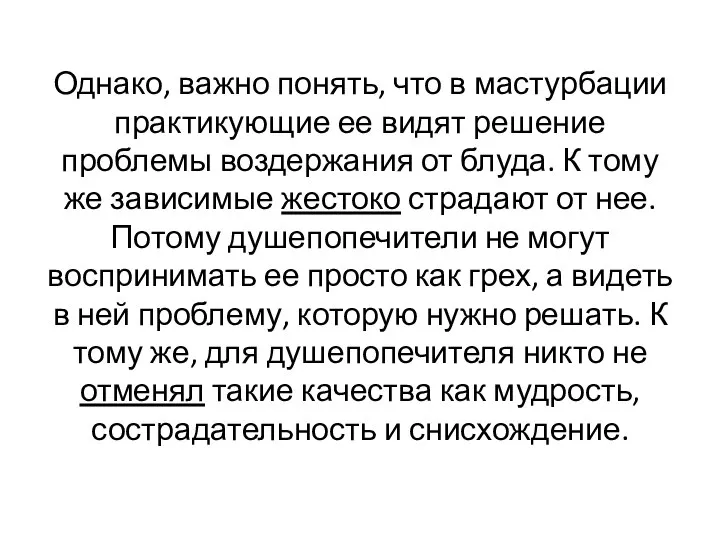 Однако, важно понять, что в мастурбации практикующие ее видят решение проблемы воздержания от блуда. К тому же зависимые жестоко страдают от нее. Потому душепопечители не могут воспринимать ее просто как грех, а видеть в ней проблему, которую нужно решать. К тому же, для душепопечителя никто не отменял такие качества как мудрость, сострадательность и снисхождение.